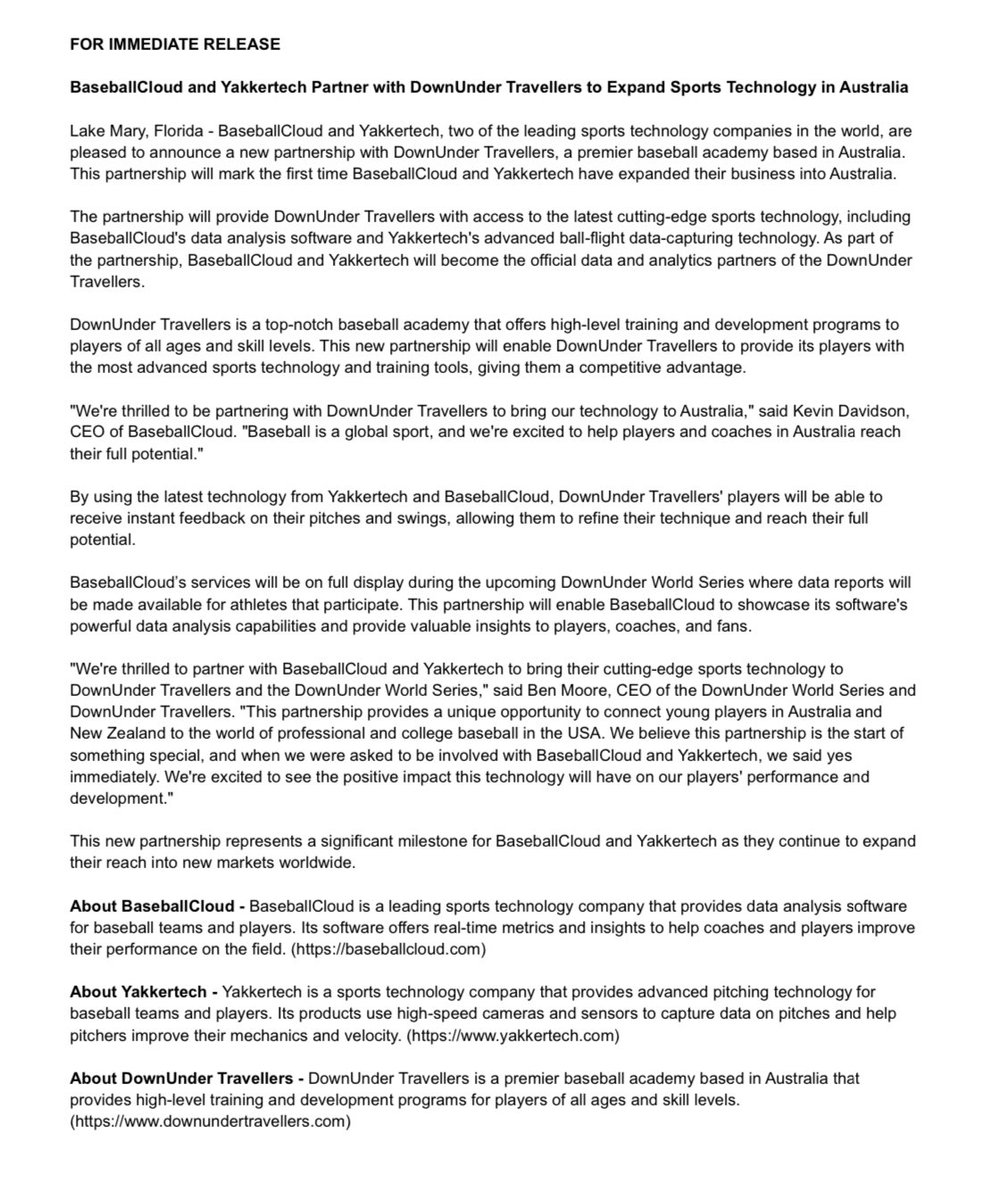 FOR IMMEDIATE RELEASE

BaseballCloud and Yakkertech Partner with DownUnder Travellers to Expand Sports Technology in Australia

Lake Mary, Florida - BaseballCloud and Yakkertech, two of the leading sports technology companies in the world, are pleased to announce a new partnership with DownUnder Travellers, a premier baseball academy based in Australia. This partnership will mark the first time BaseballCloud and Yakkertech have expanded their business into Australia.

The partnership will provide DownUnder Travellers with access to the latest cutting-edge sports technology, including BaseballCloud's data analysis software and Yakkertech's advanced ball-flight data-capturing technology. As part of the partnership, BaseballCloud and Yakkertech will become the official data and analytics partners of the DownUnder Travellers.

DownUnder Travellers is a top-notch baseball academy that offers high-level training and development programs to players of all ages and skill levels. This new partnership will enable DownUnder Travellers to provide its players with the most advanced sports technology and training tools, giving them a competitive advantage.

"We're thrilled to be partnering with DownUnder Travellers to bring our technology to Australia," said Kevin Davidson, CEO of BaseballCloud. "Baseball is a global sport, and we're excited to help players and coaches in Australia reach their full potential."

By using the latest technology from Yakkertech and BaseballCloud, DownUnder Travellers' players will be able to receive instant feedback on their pitches and swings, allowing them to refine their technique and reach their full potential.

BaseballCloud's services will be on full display during the upcoming DownUnder World Series where data reports will be made available for athletes that participate. This partnership will enable BaseballCloud to showcase its software's powerful data analysis capabilities and provide valuable insights to players, coaches, and fans.

"We're thrilled to partner with BaseballCloud and Yakkertech to bring their cutting-edge sports technology to DownUnder Travellers and the DownUnder World Series," said Ben Moore, CEO of the DownUnder World Series and DownUnder Travellers. "This partnership provides a unique opportunity to connect young players in Australia and New Zealand to the world of professional and college baseball in the USA. We believe this partnership is the start of something special, and when we were asked to be involved with BaseballCloud and Yakkertech, we said yes immediately. We're excited to see the positive impact this technology will have on our players' performance and development."

This new partnership represents a significant milestone for BaseballCloud and Yakkertech as they continue to expand their reach into new markets worldwide.

About BaseballCloud - BaseballCloud is a leading sports technology company that provides data analysis software for baseball teams and players. Its software offers real-time metrics and insights to help coaches and players improve their performance on the field. (https://baseballcloud.com)

About Yakkertech - Yakkertech is a sports technology company that provides advanced pitching technology for baseball teams and players. Its products use high-speed cameras and sensors to capture data on pitches and help pitchers improve their mechanics and velocity. (https://www.yakkertech.com)

About DownUnder Travellers - DownUnder Travellers is a premier baseball academy based in Australia that provides high-level training and development programs for players of all ages and skill levels. (https://www.downundertravellers.com)